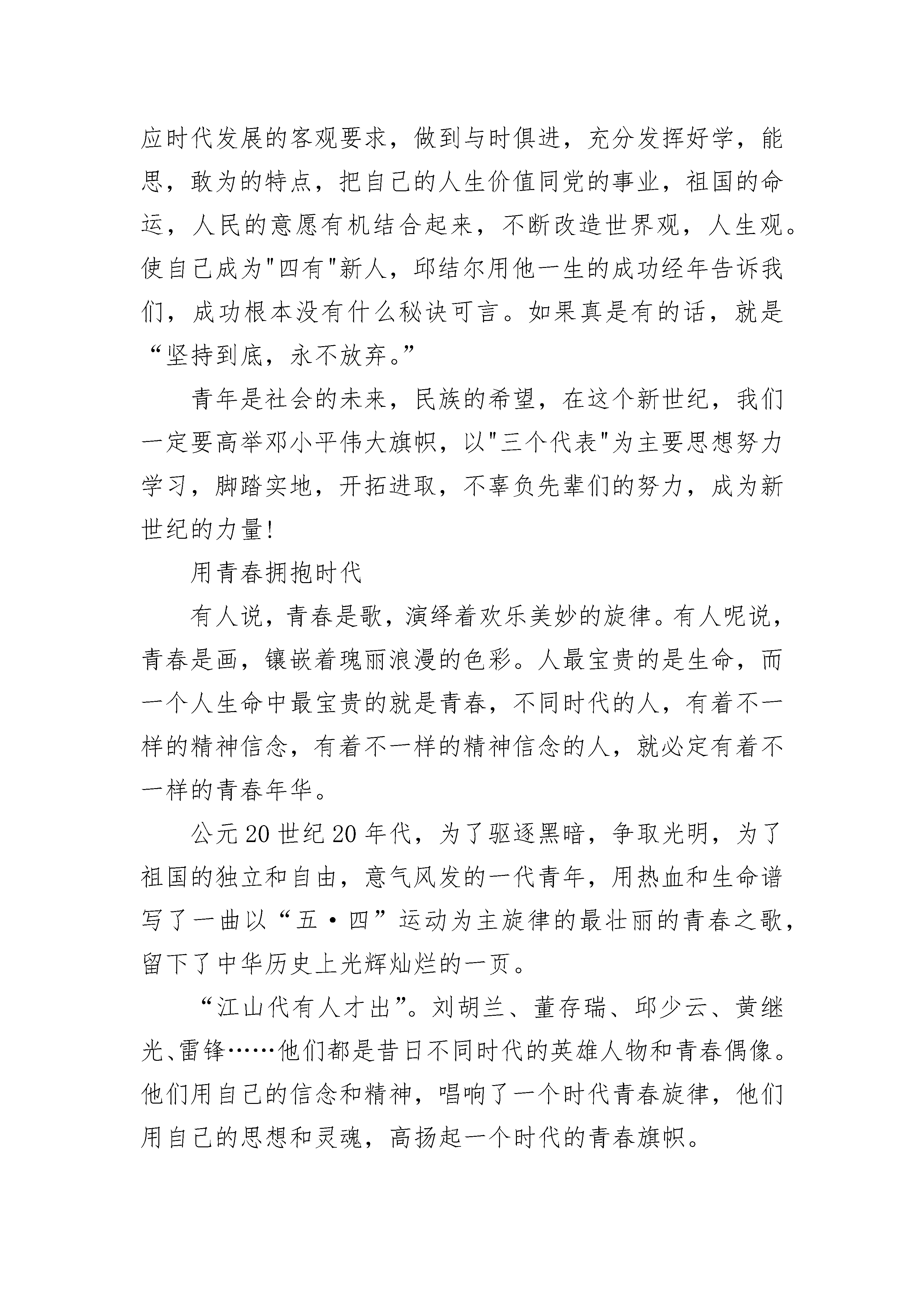 应时代发展的客观要求，做到与时俱进，充分发挥好学，能思，敢为的特点，把自己的人生价值同党的事业，祖国的命运，人民的意愿有机结合起来，不断改造世界观，人生观。使自己成为"四有"新人，邱结尔用他一生的成功经年告诉我们，成功根本没有什么秘诀可言。如果真是有的话，就是“坚持到底，永不放弃。”

青年是社会的未来，民族的希望，在这个新世纪，我们一定要高举邓小平伟大旗帜，以"三个代表"为主要思想努力学习，脚踏实地，开拓进取，不辜负先辈们的努力，成为新世纪的力量!

用青春拥抱时代

有人说，青春是歌，演绎着欢乐美妙的旋律。有人呢说，青春是画，镶嵌着瑰丽浪漫的色彩。人最宝贵的是生命，而一个人生命中最宝贵的就是青春，不同时代的人，有着不一样的精神信念，有着不一样的精神信念的人，就必定有着不一样的青春年华。

公元20世纪20年代，为了驱逐黑暗，争取光明，为了祖国的独立和自由，意气风发的一代青年，用热血和生命谱写了一曲以“五·四”运动为主旋律的最壮丽的青春之歌，留下了中华历史上光辉灿烂的一页。

“江山代有人才出”。刘胡兰、董存瑞、邱少云、黄继光、雷锋……他们都是昔日不同时代的英雄人物和青春偶像。他们用自己的信念和精神，唱响了一个时代青春旋律，他们用自己的思想和灵魂，高扬起一个时代的青春旗帜。